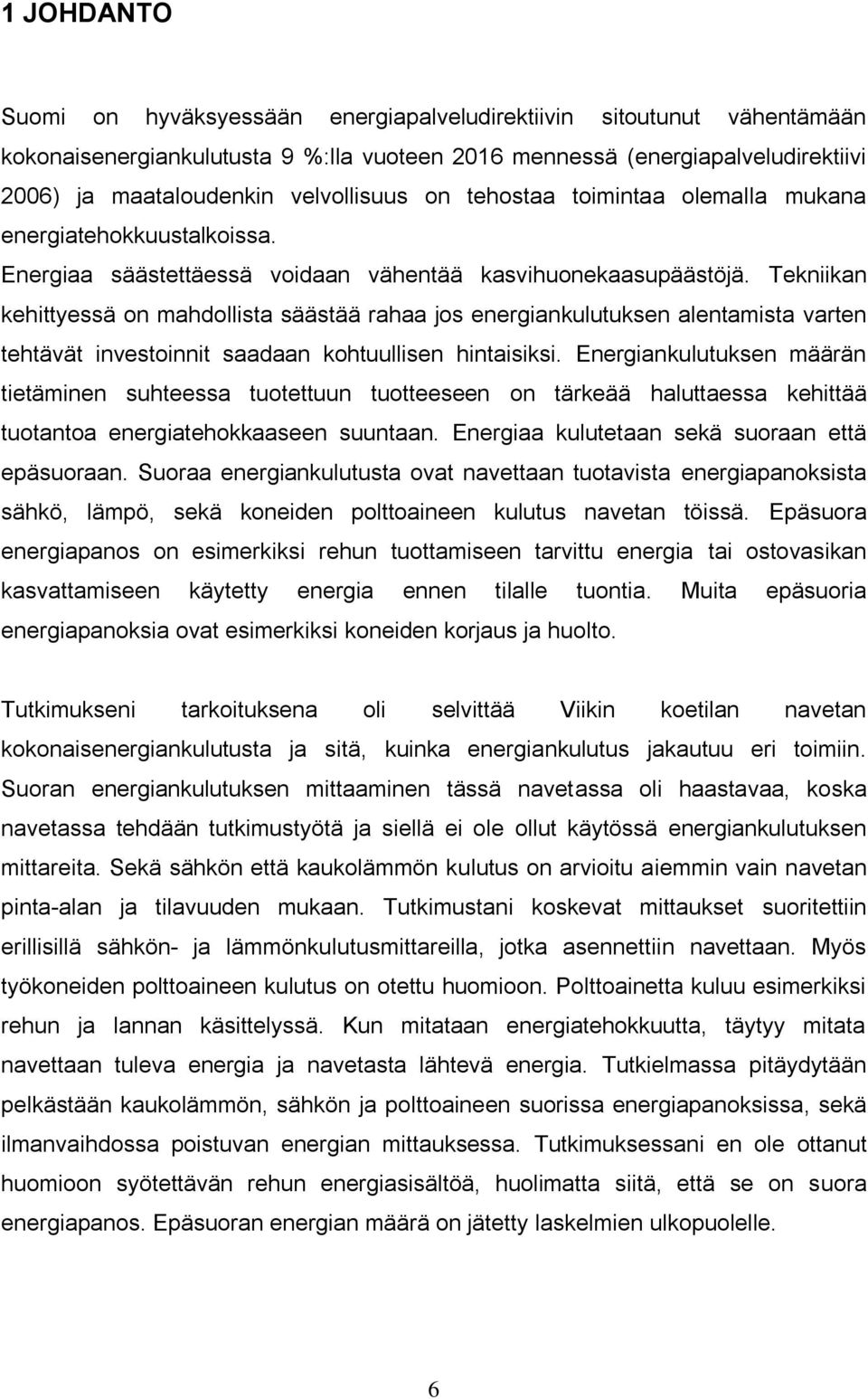 1 JOHDANTO

Suomi on hyväksyessään energiapalveludirektiivin sitoutunut vähentämään kokonaisenergiankulutusta 9 %:lla vuoteen 2016 mennessä (energiapalveludirektiivi 2006) ja maataloudenkin velvollisuus on tehostaa toimintaa olemalla mukana energiatehokkuustalkoissa. Energiaa säästettäessä voidaan vähentää kasvihuonekaasupäästöjä. Tekniikan kehittyessä on mahdollista säästää rahaa jos energiankulutuksen alentamista varten tehtävät investoinnit saadaan kohtuullisen hintaisiksi. Energiankulutuksen määrän tietäminen suhteessa tuotettuun tuotteeseen on tärkeää haluttaessa kehittää tuotantoa energiatehokkaaseen suuntaan. Energiaa kulutetaan sekä suoraan että epäsuoraan. Suoraa energiankulutusta ovat navettaan tuotavista energiapanoksista sähkö, lämpö, sekä koneiden polttoaineen kulutus navetan töissä. Epäsuora energiapanos on esimerkiksi rehun tuottamiseen tarvittu energia tai ostovasikan kasvattamiseen käytetty energia ennen tilalle tuontia. Muita epäsuoria energiapanoksia ovat esimerkiksi koneiden korjaus ja huolto.

Tutkimukseni tarkoituksena oli selvittää Viikin koetilan navetan kokonaisenergiankulutusta ja sitä, kuinka energiankulutus jakautuu eri toimiin. Suoran energiankulutuksen mittaaminen tässä navetassa oli haastavaa, koska navetassa tehdään tutkimustyötä ja siellä ei ole ollut käytössä energiankulutuksen mittareita. Sekä sähkön että kaukolämmön kulutus on arvioitu aiemmin vain navetan pinta-alan ja tilavuuden mukaan. Tutkimustani koskevat mittaukset suoritettiin erillisillä sähkön- ja lämmönkulutusmittareilla, jotka asennettiin navettaan. Myös työkoneiden polttoaineen kulutus on otettu huomioon. Polttoainetta kuluu esimerkiksi rehun ja lannan käsittelyssä. Kun mitataan energiatehokkuutta, täytyy mitata navettaan tuleva energia ja navetasta lähtevä energia. Tutkielmassa pitäydytään pelkästään kaukolämmön, sähkön ja polttoaineen suorissa energiapanoksissa, sekä ilmanvaihdossa poistuvan energian mittauksessa. Tutkimuksessani en ole ottanut huomioon syötettävän rehun energiasisältöä, huolimatta siitä, että se on suora energiapanos. Epäsuoran energian määrä on jätetty laskelmien ulkopuolelle.

6